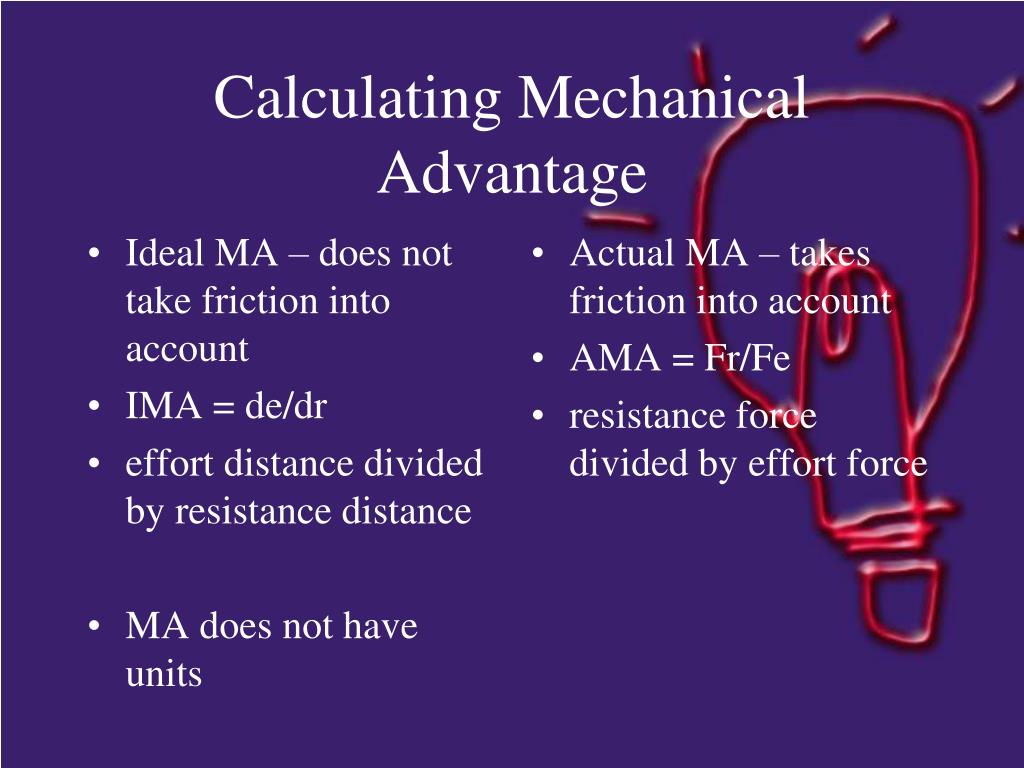 Calculating Mechanical Advantage

• Ideal MA – does not take friction into account
• IMA = de/dr
• effort distance divided by resistance distance

• MA does not have units

• Actual MA – takes friction into account
• AMA = Fr/Fe
• resistance force divided by effort force